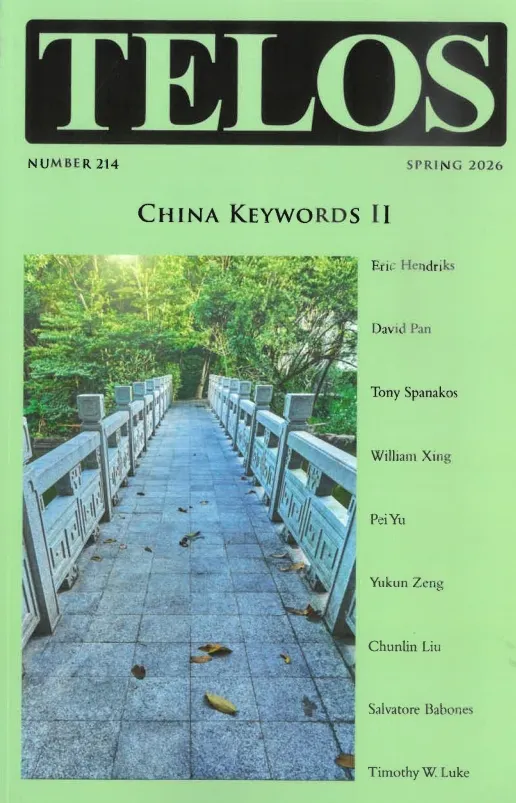 TELOS

NUMBER 214

SPRING 2026

CHINA KEYWORDS II

Eric Hendriks

David Pan

Tony Spanakos

William Xing

Pei Yu

Yukun Zeng

Chunlin Liu

Salvatore Babones

Timothy W. Luke